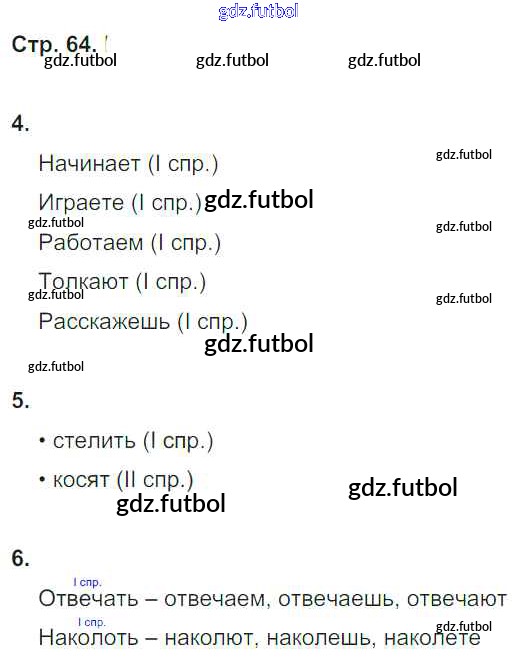 Стр. 64.

4.

Начинает (I спр.)

Играете (I спр.)

Работаем (I спр.)

Толкают (I спр.)

Расскажешь (I спр.)

5.

• стелить (I спр.)

• косят (II спр.)

6.

I спр.
Отвечать – отвечаем, отвечаешь, отвечают

I спр.
Наколоть – наколют, наколешь, наколете

gdz.futbol